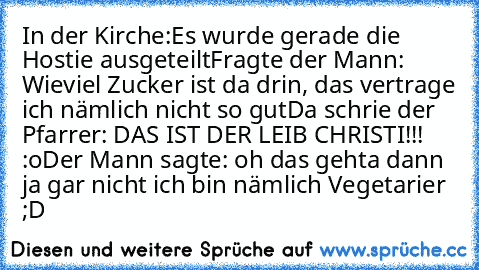 In der Kirche:Es wurde gerade die Hostie ausgeteiltFragte der Mann: Wieviel Zucker ist da drin, das vertrage ich nämlich nicht so gutDa schrie der Pfarrer: DAS IST DER LEIB CHRISTI!!! :oDer Mann sagte: oh das gehta dann ja gar nicht ich bin nämlich Vegetarier ;D

Diesen und weitere Sprüche auf www.sprüche.cc